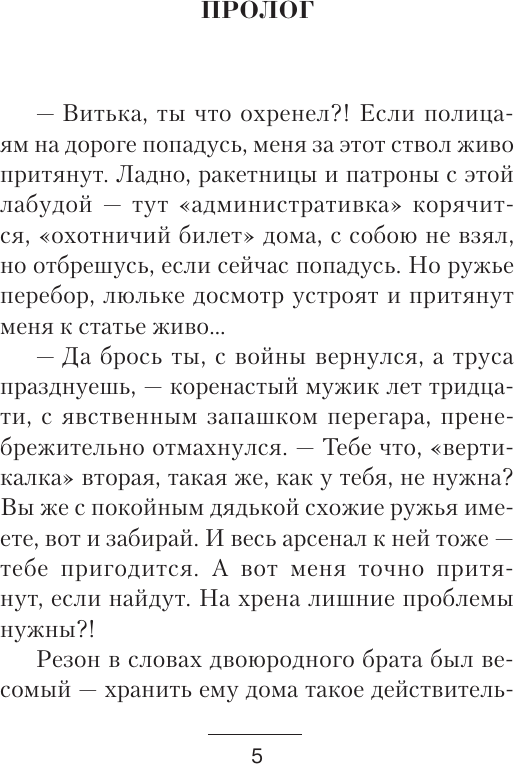 ПРОЛОГ

— Витька, ты что охренел?! Если полицаям на дороге попадусь, меня за этот ствол живо притянут. Ладно, ракетницы и патроны с этой лабудой — тут «административка» корячится, «охотничий билет» дома, с собою не взял, но отбрешусь, если сейчас попадусь. Но ружье перебор, люльке досмотр устроят и притянут меня к статье живо...

— Да брось ты, с войны вернулся, а труса празднуешь, — коренастый мужик лет тридцати, с явственным запашком перегара, пренебрежительно отмахнулся. — Тебе что, «вертикалка» вторая, такая же, как у тебя, не нужна? Вы же с покойным дядькой схожие ружья имеете, вот и забирай. И весь арсенал к ней тоже — тебе пригодится. А вот меня точно притянут, если найдут. На хрена лишние проблемы нужны?!

Резон в словах двоюродного брата был весомый — хранить ему дома такое действитель-

5